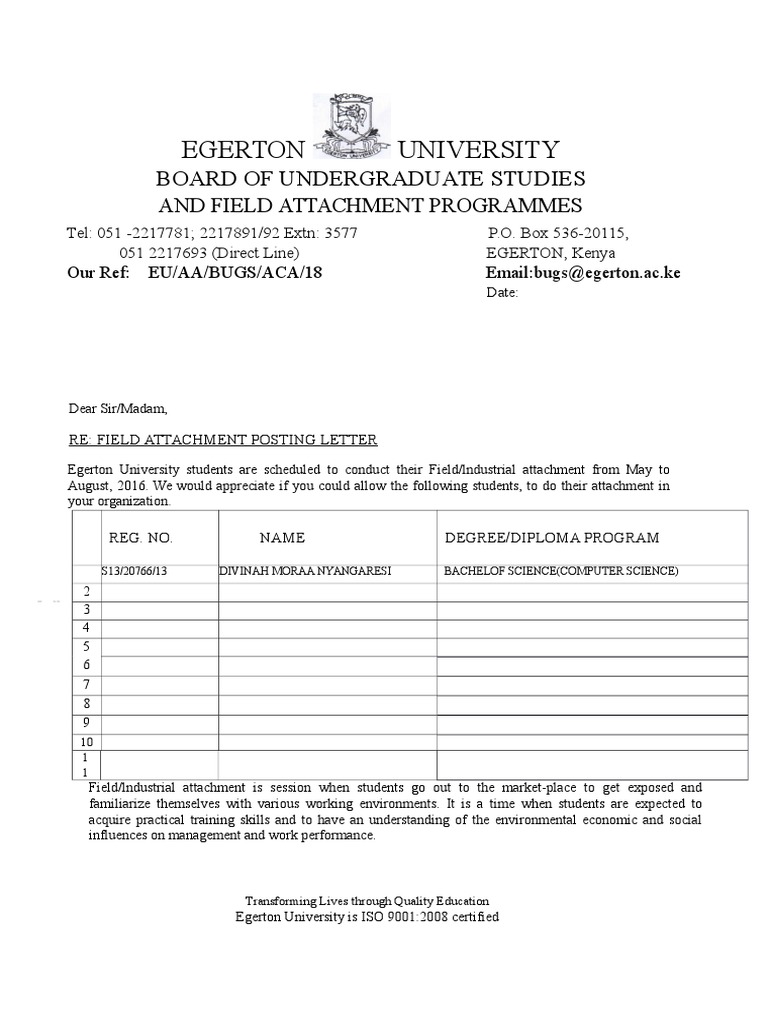 EGERTON UNIVERSITY
BOARD OF UNDERGRADUATE STUDIES
AND FIELD ATTACHMENT PROGRAMMES

Tel: 051 -2217781; 2217891/92 Extn: 3577
051 2217693 (Direct Line)
Our Ref: EU/AA/BUGS/ACA/18

P.O. Box 536-20115,
EGERTON, Kenya
Email:bugs@egerton.ac.ke
Date:

Dear Sir/Madam,

RE: FIELD ATTACHMENT POSTING LETTER

Egerton University students are scheduled to conduct their Field/Industrial attachment from May to August, 2016. We would appreciate if you could allow the following students, to do their attachment in your organization.

| | REG. NO. | NAME | DEGREE/DIPLOMA PROGRAM |
|---|---|---|---|
| | S13/20766/13 | DIVINAH MORAA NYANGARESI | BACHELOF SCIENCE(COMPUTER SCIENCE) |
| 2 | | | |
| 3 | | | |
| 4 | | | |
| 5 | | | |
| 6 | | | |
| 7 | | | |
| 8 | | | |
| 9 | | | |
| 10 | | | |
| 1 1 | | | |

Field/Industrial attachment is session when students go out to the market-place to get exposed and familiarize themselves with various working environments. It is a time when students are expected to acquire practical training skills and to have an understanding of the environmental economic and social influences on management and work performance.

Transforming Lives through Quality Education
Egerton University is ISO 9001:2008 certified